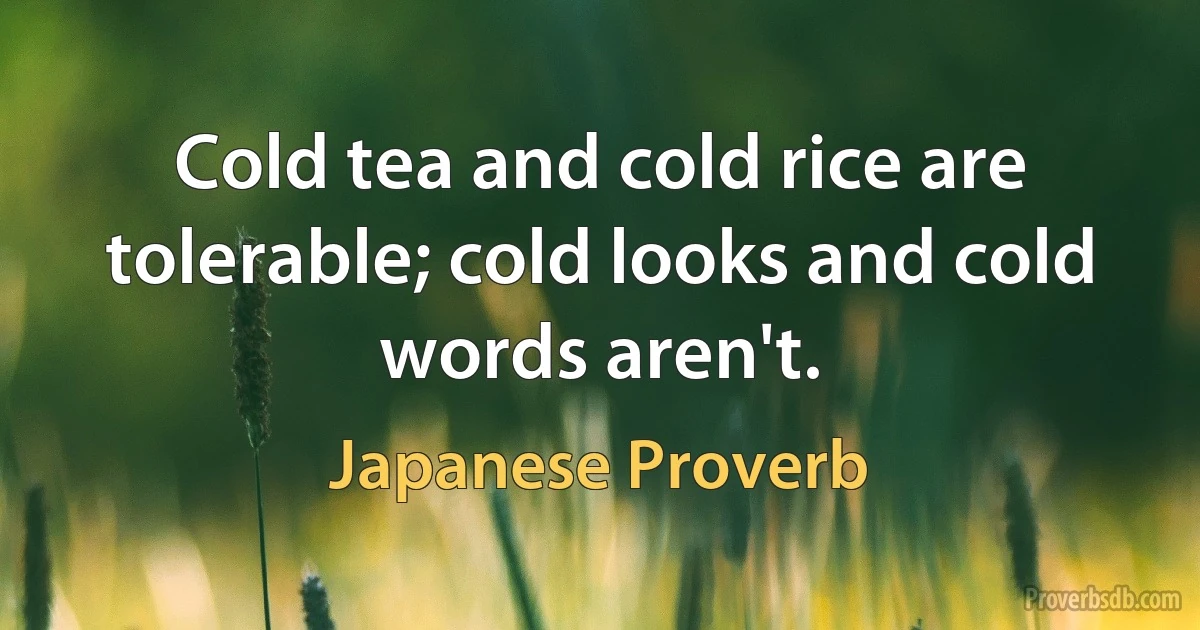 Cold tea and cold rice are tolerable; cold looks and cold words aren't.

Japanese Proverb

Proverbsdb.com